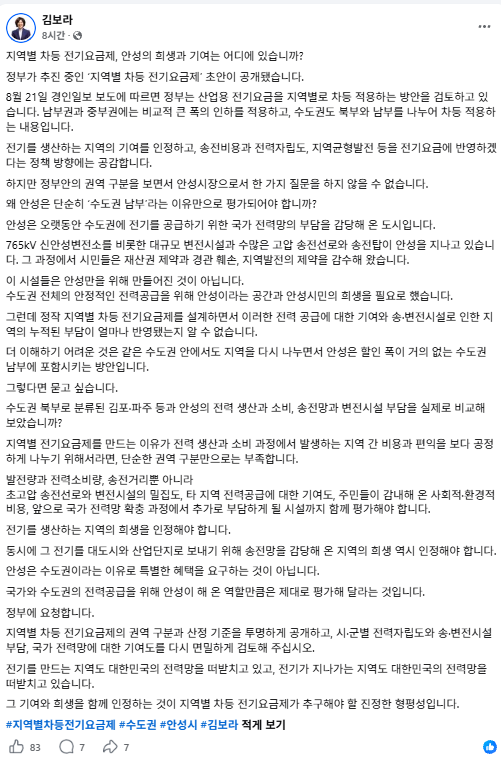 김보라
8시간 ·

지역별 차등 전기요금제, 안성의 희생과 기여는 어디에 있습니까?

정부가 추진 중인 '지역별 차등 전기요금제' 초안이 공개됐습니다.

8월 21일 경인일보 보도에 따르면 정부는 산업용 전기요금을 지역별로 차등 적용하는 방안을 검토하고 있습니다. 남부권과 중부권에는 비교적 큰 폭의 인하를 적용하고, 수도권도 북부와 남부를 나누어 차등 적용하는 내용입니다.

전기를 생산하는 지역의 기여를 인정하고, 송전비용과 전력자립도, 지역균형발전 등을 전기요금에 반영하겠다는 정책 방향에는 공감합니다.

하지만 정부안의 권역 구분을 보면서 안성시장으로서 한 가지 질문을 하지 않을 수 없습니다.

왜 안성은 단순히 '수도권 남부'라는 이유만으로 평가되어야 합니까?

안성은 오랫동안 수도권에 전기를 공급하기 위한 국가 전력망의 부담을 감당해 온 도시입니다.

765kV 신안성변전소를 비롯한 대규모 변전시설과 수많은 고압 송전선로와 송전탑이 안성을 지나고 있습니다. 그 과정에서 시민들은 재산권 제약과 경관 훼손, 지역발전의 제약을 감수해 왔습니다.

이 시설들은 안성만을 위해 만들어진 것이 아닙니다.
수도권 전체의 안정적인 전력공급을 위해 안성이라는 공간과 안성시민의 희생을 필요로 했습니다.

그런데 정작 지역별 차등 전기요금제를 설계하면서 이러한 전력 공급에 대한 기여와 송·변전시설로 인한 지역의 누적된 부담이 얼마나 반영됐는지 알 수 없습니다.

더 이해하기 어려운 것은 같은 수도권 안에서도 지역을 다시 나누면서 안성은 할인 폭이 거의 없는 수도권 남부에 포함시키는 방안입니다.

그렇다면 묻고 싶습니다.

수도권 북부로 분류된 김포·파주 등과 안성의 전력 생산과 소비, 송전망과 변전시설 부담을 실제로 비교해 보았습니까?

지역별 전기요금제를 만드는 이유가 전력 생산과 소비 과정에서 발생하는 지역 간 비용과 편익을 보다 공정하게 나누기 위해서라면, 단순한 권역 구분만으로는 부족합니다.

발전량과 전력소비량, 송전거리뿐 아니라
초고압 송전선로와 변전시설의 밀집도, 타 지역 전력공급에 대한 기여도, 주민들이 감내해 온 사회적·환경적 비용, 앞으로 국가 전력망 확충 과정에서 추가로 부담하게 될 시설까지 함께 평가해야 합니다.

전기를 생산하는 지역의 희생을 인정해야 합니다.

동시에 그 전기를 대도시와 산업단지로 보내기 위해 송전망을 감당해 온 지역의 희생 역시 인정해야 합니다.

안성은 수도권이라는 이유로 특별한 혜택을 요구하는 것이 아닙니다.

국가와 수도권의 전력공급을 위해 안성이 해 온 역할만큼은 제대로 평가해 달라는 것입니다.

정부에 요청합니다.

지역별 차등 전기요금제의 권역 구분과 산정 기준을 투명하게 공개하고, 시·군별 전력자립도와 송·변전시설 부담, 국가 전력망에 대한 기여도를 다시 면밀하게 검토해 주십시오.

전기를 만드는 지역도 대한민국의 전력망을 떠받치고 있고, 전기가 지나가는 지역도 대한민국의 전력망을 떠받치고 있습니다.

그 기여와 희생을 함께 인정하는 것이 지역별 차등 전기요금제가 추구해야 할 진정한 형평성입니다.

#지역별차등전기요금제 #수도권 #안성시 #김보라 적게 보기

83 7 7